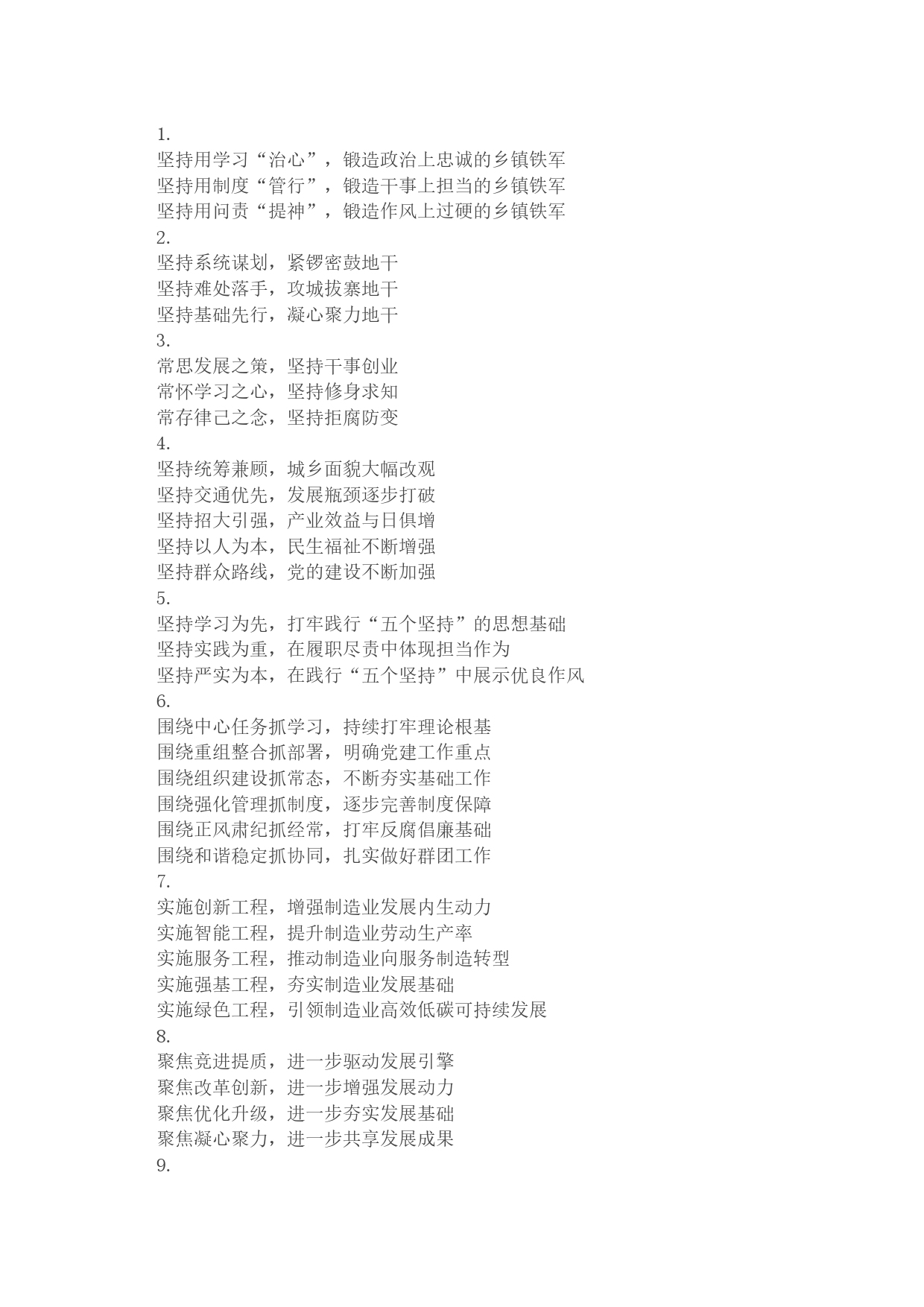 1.
坚持用学习“治心”，锻造政治上忠诚的乡镇铁军
坚持用制度“管行”，锻造干事上担当的乡镇铁军
坚持用问责“提神”，锻造作风上过硬的乡镇铁军
2.
坚持系统谋划，紧锣密鼓地干
坚持难处落手，攻城拔寨地干
坚持基础先行，凝心聚力地干
3.
常思发展之策，坚持干事创业
常怀学习之心，坚持修身求知
常存律己之念，坚持拒腐防变
4.
坚持统筹兼顾，城乡面貌大幅改观
坚持交通优先，发展瓶颈逐步打破
坚持招大引强，产业效益与日俱增
坚持以人为本，民生福祉不断增强
坚持群众路线，党的建设不断加强
5.
坚持学习为先，打牢践行“五个坚持”的思想基础
坚持实践为重，在履职尽责中体现担当作为
坚持严实为本，在践行“五个坚持”中展示优良作风
6.
围绕中心任务抓学习，持续打牢理论根基
围绕重组整合抓部署，明确党建工作重点
围绕组织建设抓常态，不断夯实基础工作
围绕强化管理抓制度，逐步完善制度保障
围绕正风肃纪抓经常，打牢反腐倡廉基础
围绕和谐稳定抓协同，扎实做好群团工作
7.
实施创新工程，增强制造业发展内生动力
实施智能工程，提升制造业劳动生产率
实施服务工程，推动制造业向服务制造转型
实施强基工程，夯实制造业发展基础
实施绿色工程，引领制造业高效低碳可持续发展
8.
聚焦竞进提质，进一步驱动发展引擎
聚焦改革创新，进一步增强发展动力
聚焦优化升级，进一步夯实发展基础
聚焦凝心聚力，进一步共享发展成果
9.